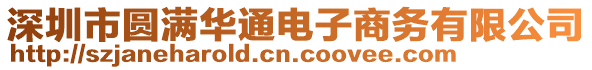 深圳市圆满华通电子商务有限公司
http://szjaneharold.cn.coovee.com